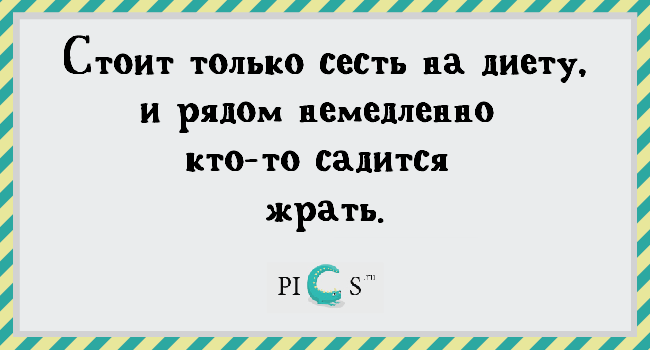 Стоит только сесть на диету, и рядом немедленно кто-то садится жрать.

PICS.ru